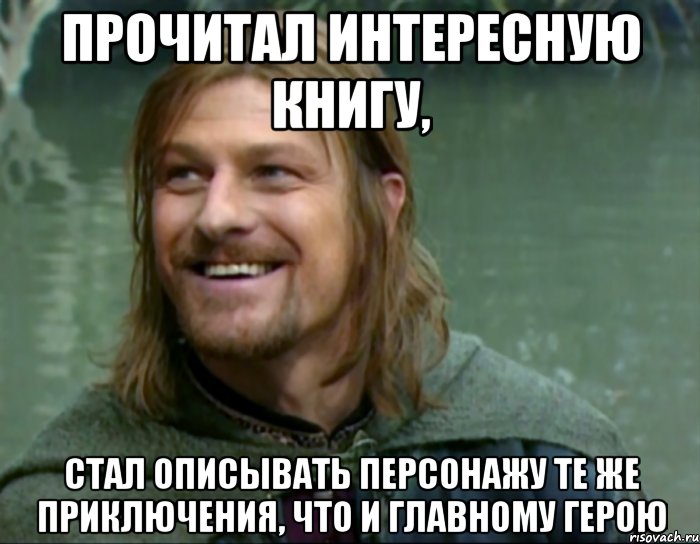 ПРОЧИТАЛ ИНТЕРЕСНУЮ КНИГУ,

СТАЛ ОПИСЫВАТЬ ПЕРСОНАЖУ ТЕ ЖЕ ПРИКЛЮЧЕНИЯ, ЧТО И ГЛАВНОМУ ГЕРОЮ

risovach.ru